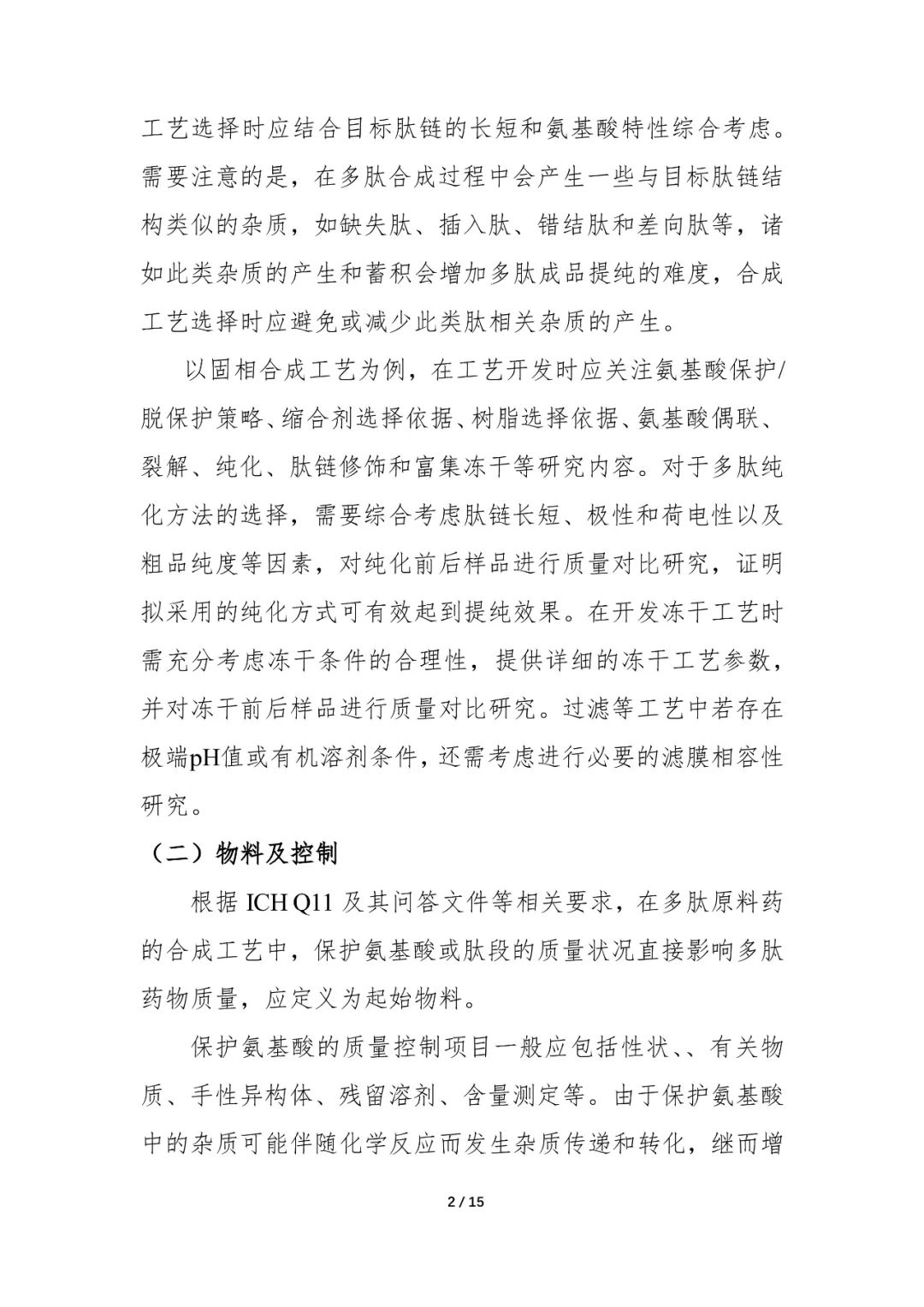 工艺选择时应结合目标肽链的长短和氨基酸特性综合考虑。需要注意的是，在多肽合成过程中会产生一些与目标肽链结构类似的杂质，如缺失肽、插入肽、错结肽和差向肽等，诸如此类杂质的产生和蓄积会增加多肽成品提纯的难度，合成工艺选择时应避免或减少此类肽相关杂质的产生。

以固相合成工艺为例，在工艺开发时应关注氨基酸保护/脱保护策略、缩合剂选择依据、树脂选择依据、氨基酸偶联、裂解、纯化、肽链修饰和富集冻干等研究内容。对于多肽纯化方法的选择，需要综合考虑肽链长短、极性和荷电性以及粗品纯度等因素，对纯化前后样品进行质量对比研究，证明拟采用的纯化方式可有效起到提纯效果。在开发冻干工艺时需充分考虑冻干条件的合理性，提供详细的冻干工艺参数，并对冻干前后样品进行质量对比研究。过滤等工艺中若存在极端pH值或有机溶剂条件，还需考虑进行必要的滤膜相容性研究。

（二）物料及控制

根据 ICH Q11 及其问答文件等相关要求，在多肽原料药的合成工艺中，保护氨基酸或肽段的质量状况直接影响多肽药物质量，应定义为起始物料。

保护氨基酸的质量控制项目一般应包括性状、、有关物质、手性异构体、残留溶剂、含量测定等。由于保护氨基酸中的杂质可能伴随化学反应而发生杂质传递和转化，继而增

2 / 15